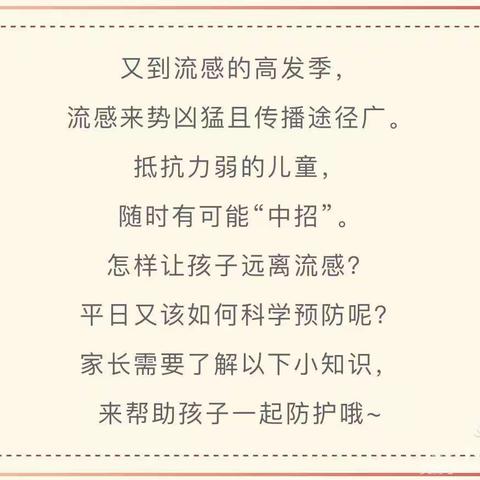 又到流感的高发季，
流感来势凶猛且传播途径广。
抵抗力弱的儿童，
随时有可能“中招”。
怎样让孩子远离流感？
平日又该如何科学预防呢？
家长需要了解以下小知识，
来帮助孩子一起防护哦~